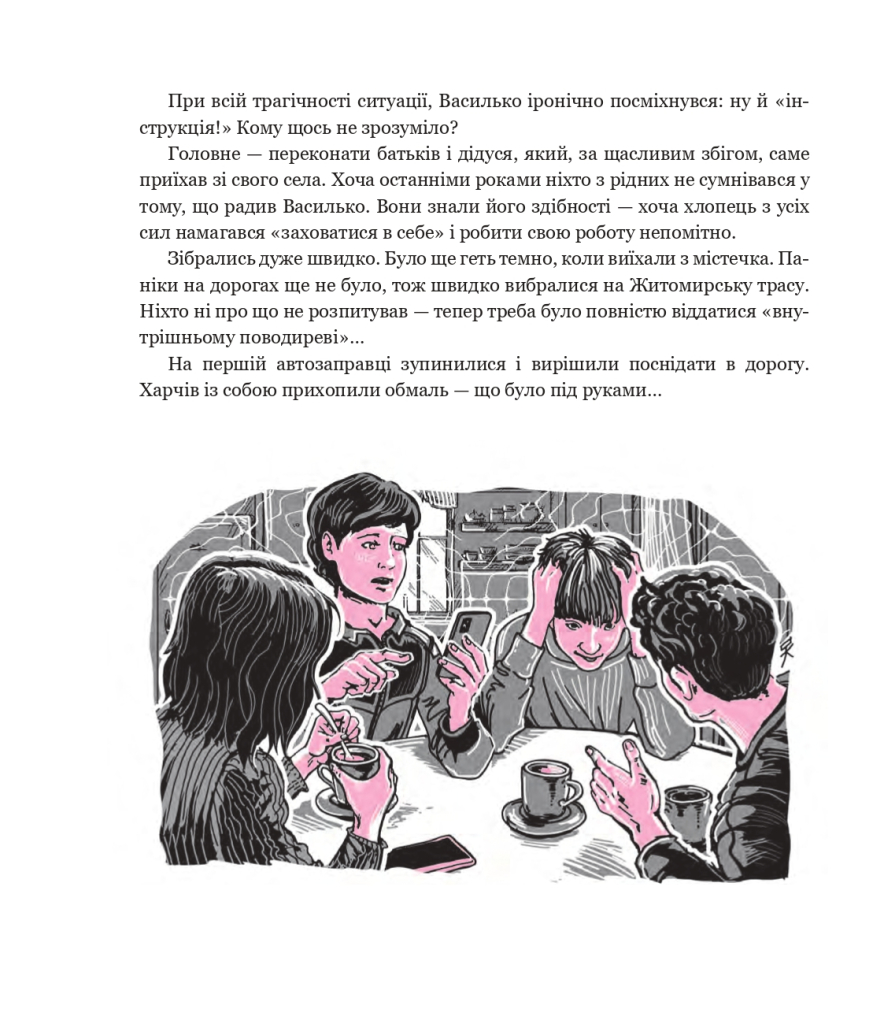 При всій трагічності ситуації, Василько іронічно посміхнувся: ну й «інструкція!» Кому щось не зрозуміло?

Головне — переконати батьків і дідуся, який, за щасливим збігом, саме приїхав зі свого села. Хоча останніми роками ніхто з рідних не сумнівався у тому, що радив Василько. Вони знали його здібності — хоча хлопець з усіх сил намагався «заховатися в себе» і робити свою роботу непомітно.

Зібрались дуже швидко. Було ще геть темно, коли виїхали з містечка. Паніки на дорогах ще не було, тож швидко вибралися на Житомирську трасу. Ніхто ні про що не розпитував — тепер треба було повністю віддатися «внутрішньому поводиреві»...

На першій автозаправці зупинилися і вирішили поснідати в дорогу. Харчів із собою прихопили обмаль — що було під руками...